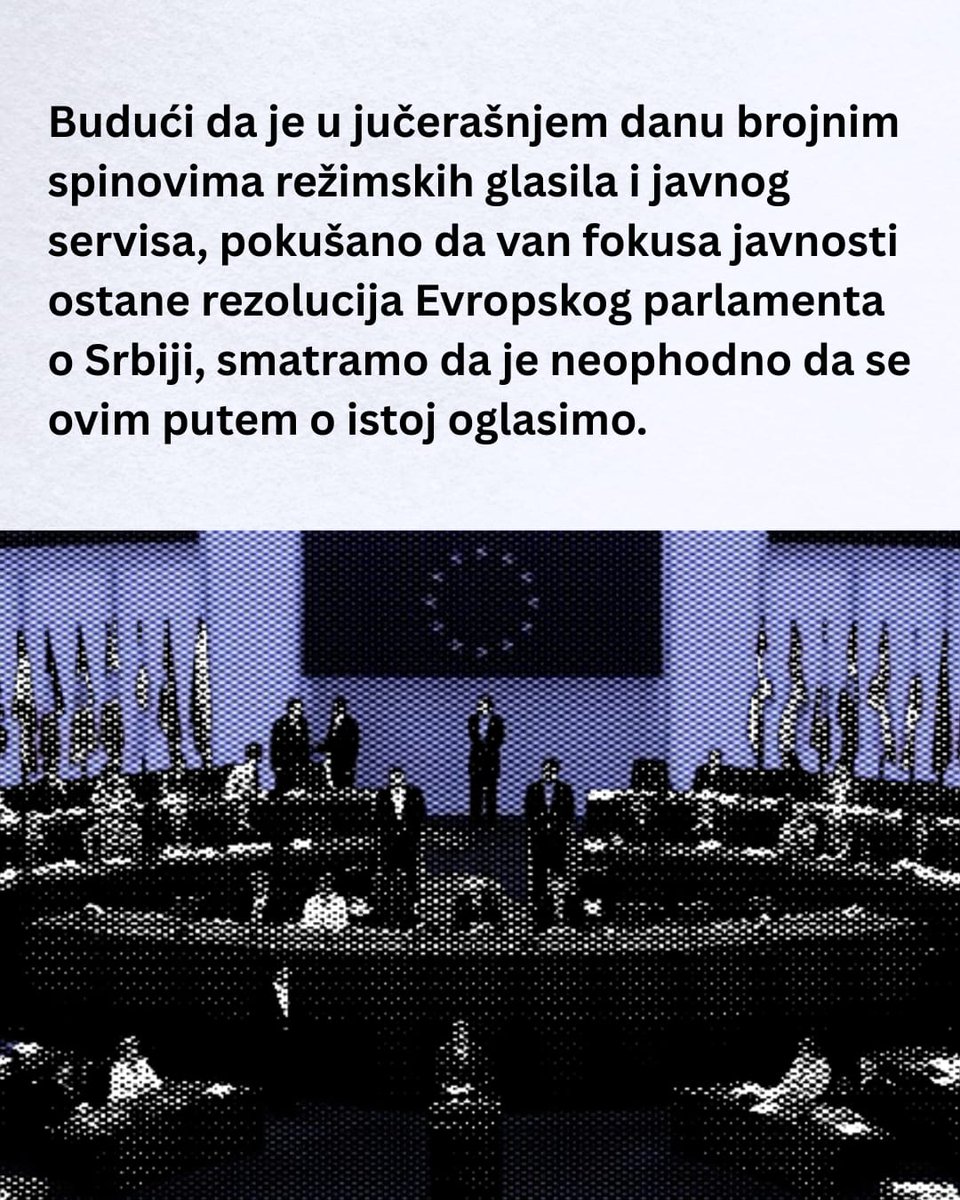 Budući da je u jučerašnjem danu brojnim spinovima režimskih glasila i javnog servisa, pokušano da van fokusa javnosti ostane rezolucija Evropskog parlamenta o Srbiji, smatramo da je neophodno da se ovim putem o istoj oglasimo.